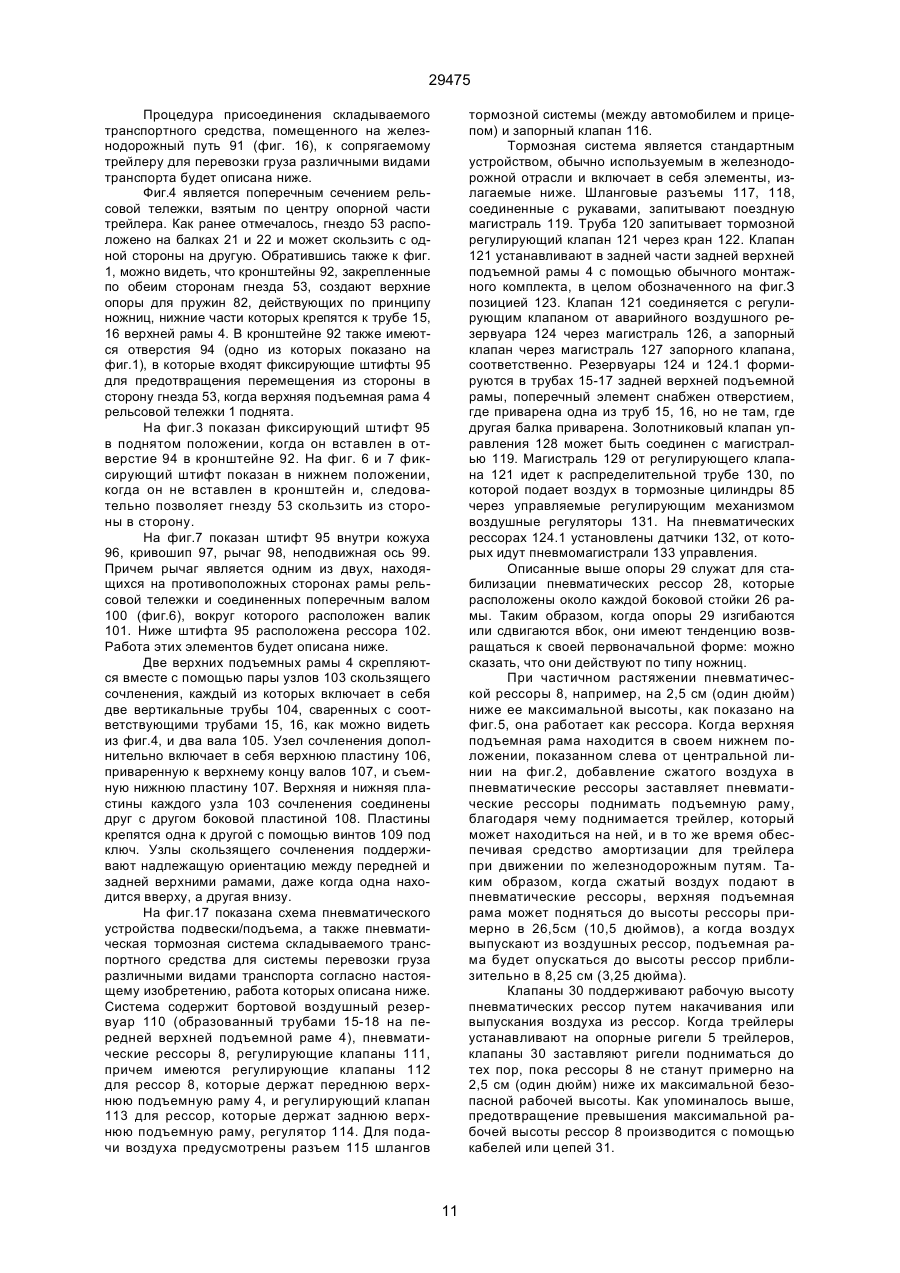 29475

Процедура присоединения складываемого транспортного средства, помещенного на железнодорожный путь 91 (фиг. 16), к сопрягаемому трейлеру для перевозки груза различными видами транспорта будет описана ниже.

Фиг.4 является поперечным сечением рельсовой тележки, взятым по центру опорной части трейлера. Как ранее отмечалось, гнездо 53 расположено на балках 21 и 22 и может скользить с одной стороны на другую. Обратившись также к фиг. 1, можно видеть, что кронштейны 92, закрепленные по обеим сторонам гнезда 53, создают верхние опоры для пружин 82, действующих по принципу ножниц, нижние части которых крепятся к трубе 15, 16 верхней рамы 4. В кронштейне 92 также имеются отверстия 94 (одно из которых показано на фиг.1), в которые входят фиксирующие штифты 95 для предотвращения перемещения из стороны в сторону гнезда 53, когда верхняя подъемная рама 4 рельсовой тележки 1 поднята.

На фиг.3 показан фиксирующий штифт 95 в поднятом положении, когда он вставлен в отверстие 94 в кронштейне 92. На фиг. 6 и 7 фиксирующий штифт показан в нижнем положении, когда он не вставлен в кронштейн и, следовательно позволяет гнезду 53 скользить из стороны в сторону.

На фиг.7 показан штифт 95 внутри кожуха 96, кривошип 97, рычаг 98, неподвижная ось 99. Причем рычаг является одним из двух, находящихся на противоположных сторонах рамы рельсовой тележки и соединенных поперечным валом 100 (фиг.6), вокруг которого расположен валик 101. Ниже штифта 95 расположена рессора 102. Работа этих элементов будет описана ниже.

Две верхних подъемных рамы 4 скрепляются вместе с помощью пары узлов 103 скользящего сочленения, каждый из которых включает в себя две вертикальные трубы 104, сваренных с соответствующими трубами 15, 16, как можно видеть из фиг.4, и два вала 105. Узел сочленения дополнительно включает в себя верхнюю пластину 106, приваренную к верхнему концу валов 107, и съемную нижнюю пластину 107. Верхняя и нижняя пластины каждого узла 103 сочленения соединены друг с другом боковой пластиной 108. Пластины крепятся одна к другой с помощью винтов 109 под ключ. Узлы скользящего сочленения поддерживают надлежащую ориентацию между передней и задней верхними рамами, даже когда одна находится вверху, а другая внизу.

На фиг.17 показана схема пневматического устройства подвески/подъема, а также пневматическая тормозная система складываемого транспортного средства для системы перевозки груза различными видами транспорта согласно настоящему изобретению, работа которых описана ниже. Система содержит бортовой воздушный резервуар 110 (образованный трубами 15-18 на передней верхней подъемной раме 4), пневматические рессоры 8, регулирующие клапаны 111, причем имеются регулирующие клапаны 112 для рессор 8, которые держат переднюю верхнюю подъемную раму 4, и регулирующий клапан 113 для рессор, которые держат заднюю верхнюю подъемную раму, регулятор 114. Для подачи воздуха предусмотрены разъем 115 шлангов тормозной системы (между автомобилем и прицепом) и запорный клапан 116.

Тормозная система является стандартным устройством, обычно используемым в железнодорожной отрасли и включает в себя элементы, излагаемые ниже. Шланговые разъемы 117, 118, соединенные с рукавами, запитывают поездную магистраль 119. Труба 120 запитывает тормозной регулирующий клапан 121 через кран 122. Клапан 121 устанавливают в задней части задней верхней подъемной рамы 4 с помощью обычного монтажного комплекта, в целом обозначенного на фиг.3 позицией 123. Клапан 121 соединяется с регулирующим клапаном от аварийного воздушного резервуара 124 через магистраль 126, а запорный клапан через магистраль 127 запорного клапана, соответственно. Резервуары 124 и 124.1 формируются в трубах 15-17 задней верхней подъемной рамы, поперечный элемент снабжен отверстием, где приварена одна из труб 15, 16, но не там, где другая балка приварена. Золотниковый клапан управления 128 может быть соединен с магистралью 119. Магистраль 129 от регулирующего клапана 121 идет к распределительной трубе 130, по которой подает воздух в тормозные цилиндры 85 через управляемые регулирующим механизмом воздушные регуляторы 131. На пневматических рессорах 124.1 установлены датчики 132, от которых идут пневмомагистрали 133 управления.

Описанные выше опоры 29 служат для стабилизации пневматических рессор 28, которые расположены около каждой боковой стойки 26 рамы. Таким образом, когда опоры 29 изгибаются или сдвигаются вбок, они имеют тенденцию возвращаться к своей первоначальной форме: можно сказать, что они действуют по типу ножниц.

При частичном растяжении пневматической рессоры 8, например, на 2,5 см (один дюйм) ниже ее максимальной высоты, как показано на фиг.5, она работает как рессора. Когда верхняя подъемная рама находится в своем нижнем положении, показанном слева от центральной линии на фиг.2, добавление сжатого воздуха в пневматические рессоры заставляет пневматические рессоры поднимать подъемную раму, благодаря чему поднимается трейлер, который может находиться на ней, и в то же время обеспечивая средство амортизации для трейлера при движении по железнодорожным путям. Таким образом, когда сжатый воздух подают в пневматические рессоры, верхняя подъемная рама может подняться до высоты рессоры примерно в 26,5см (10,5 дюймов), а когда воздух выпускают из воздушных рессор, подъемная рама будет опускаться до высоты рессор приблизительно в 8,25 см (3,25 дюйма).

Клапаны 30 поддерживают рабочую высоту пневматических рессор путем накачивания или выпускания воздуха из рессор. Когда трейлеры устанавливают на опорные ригели 5 трейлеров, клапаны 30 заставляют ригели подниматься до тех пор, пока рессоры 8 не станут примерно на 2,5 см (один дюйм) ниже их максимальной безопасной рабочей высоты. Как упоминалось выше, предотвращение превышения максимальной рабочей высоты рессор 8 производится с помощью кабелей или цепей 31.

11